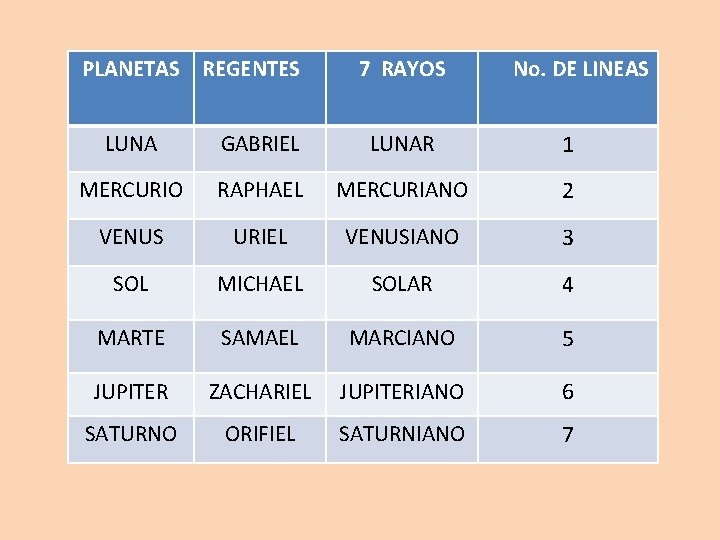 | PLANETAS | REGENTES | 7 RAYOS | No. DE LINEAS |
|---|---|---|---|
| LUNA | GABRIEL | LUNAR | 1 |
| MERCURIO | RAPHAEL | MERCURIANO | 2 |
| VENUS | URIEL | VENUSIANO | 3 |
| SOL | MICHAEL | SOLAR | 4 |
| MARTE | SAMAEL | MARCIANO | 5 |
| JUPITER | ZACHARIEL | JUPITERIANO | 6 |
| SATURNO | ORIFIEL | SATURNIANO | 7 |